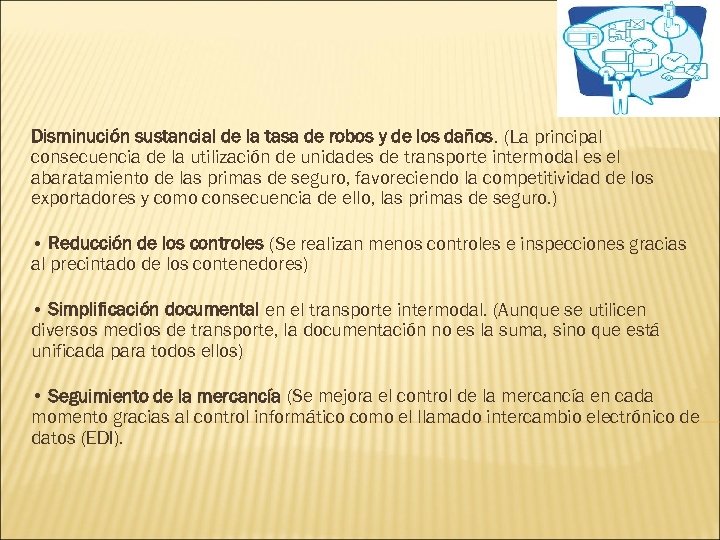 Disminución sustancial de la tasa de robos y de los daños. (La principal consecuencia de la utilización de unidades de transporte intermodal es el abaratamiento de las primas de seguro, favoreciendo la competitividad de los exportadores y como consecuencia de ello, las primas de seguro.)

• Reducción de los controles (Se realizan menos controles e inspecciones gracias al precintado de los contenedores)

• Simplificación documental en el transporte intermodal. (Aunque se utilicen diversos medios de transporte, la documentación no es la suma, sino que está unificada para todos ellos)

• Seguimiento de la mercancía (Se mejora el control de la mercancía en cada momento gracias al control informático como el llamado intercambio electrónico de datos (EDI).